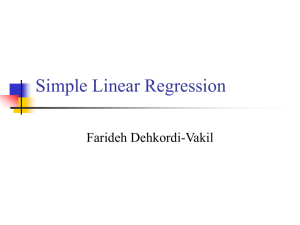 Simple Linear Regression

Farideh Dehkordi-Vakil